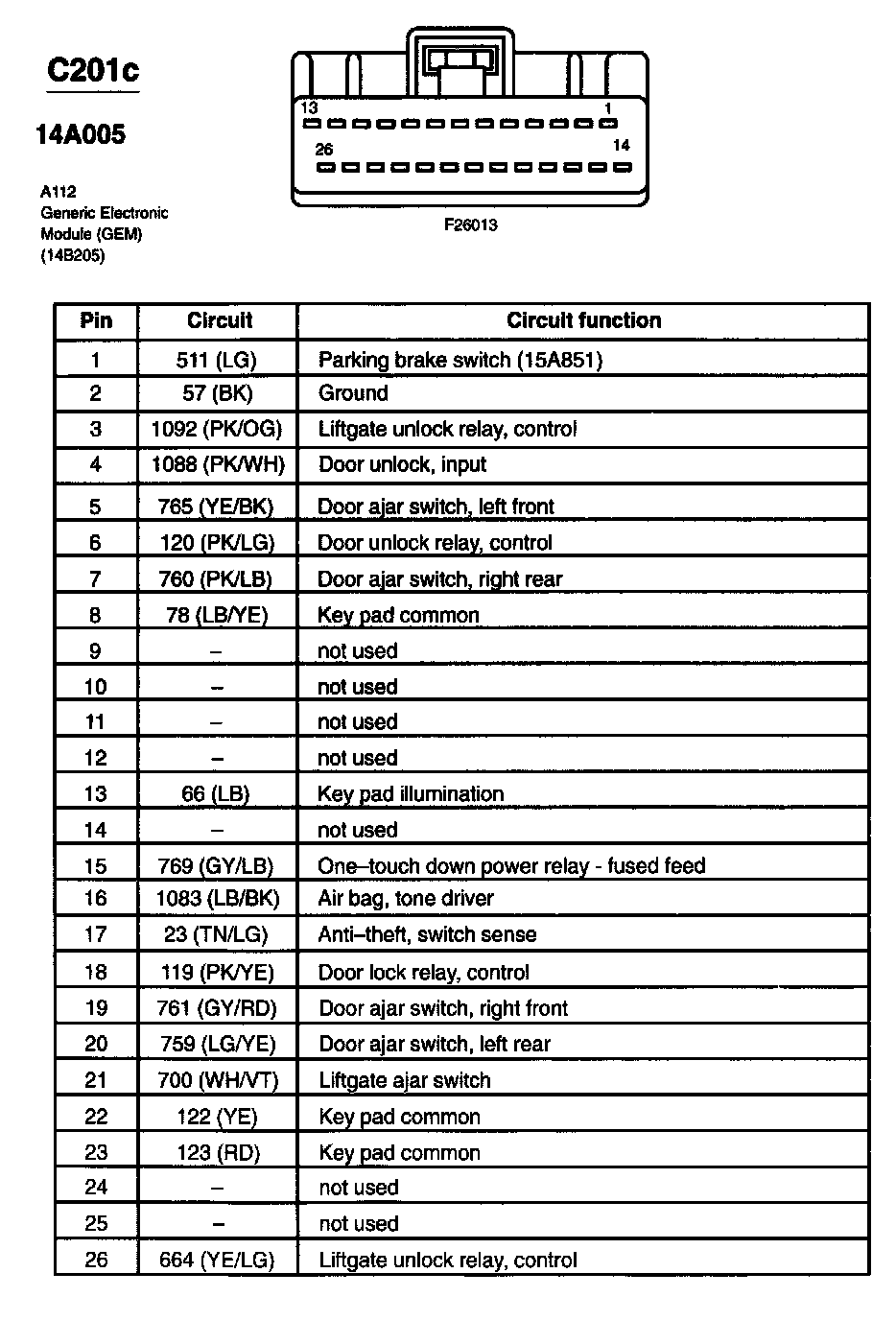 C201c

14A005

A112
Generic Electronic
Module (GEM)
(14B205)

13
1
26
14

F26013

| Pin | Circuit | Circuit function |
|---|---|---|
| 1 | 511 (LG) | Parking brake switch (15A851) |
| 2 | 57 (BK) | Ground |
| 3 | 1092 (PK/OG) | Liftgate unlock relay, control |
| 4 | 1088 (PK/WH) | Door unlock, input |
| 5 | 765 (YE/BK) | Door ajar switch, left front |
| 6 | 120 (PK/LG) | Door unlock relay, control |
| 7 | 760 (PK/LB) | Door ajar switch, right rear |
| 8 | 78 (LB/YE) | Key pad common |
| 9 | – | not used |
| 10 | – | not used |
| 11 | – | not used |
| 12 | – | not used |
| 13 | 66 (LB) | Key pad illumination |
| 14 | – | not used |
| 15 | 769 (GY/LB) | One–touch down power relay - fused feed |
| 16 | 1083 (LB/BK) | Air bag, tone driver |
| 17 | 23 (TN/LG) | Anti–theft, switch sense |
| 18 | 119 (PK/YE) | Door lock relay, control |
| 19 | 761 (GY/RD) | Door ajar switch, right front |
| 20 | 759 (LG/YE) | Door ajar switch, left rear |
| 21 | 700 (WH/VT) | Liftgate ajar switch |
| 22 | 122 (YE) | Key pad common |
| 23 | 123 (RD) | Key pad common |
| 24 | – | not used |
| 25 | – | not used |
| 26 | 664 (YE/LG) | Liftgate unlock relay, control |